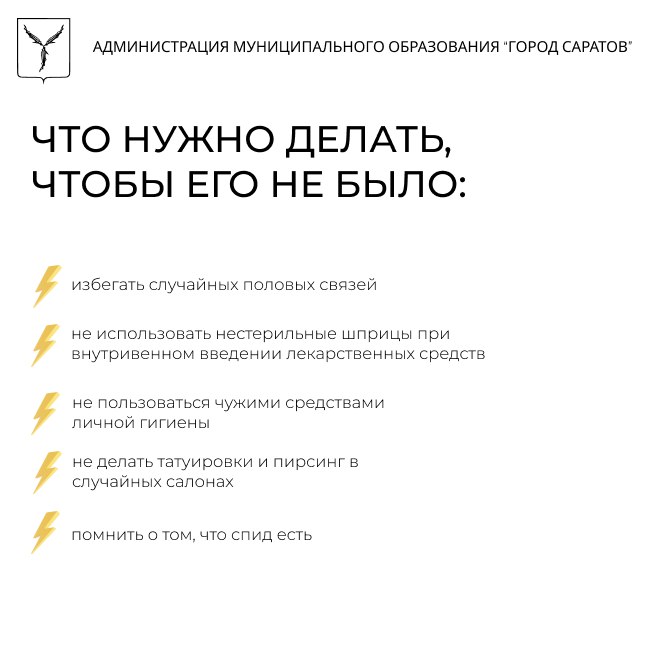 АДМИНИСТРАЦИЯ МУНИЦИПАЛЬНОГО ОБРАЗОВАНИЯ "ГОРОД САРАТОВ"

ЧТО НУЖНО ДЕЛАТЬ, ЧТОБЫ ЕГО НЕ БЫЛО:

избегать случайных половых связей

не использовать нестерильные шприцы при внутривенном введении лекарственных средств

не пользоваться чужими средствами личной гигиены

не делать татуировки и пирсинг в случайных салонах

помнить о том, что спид есть